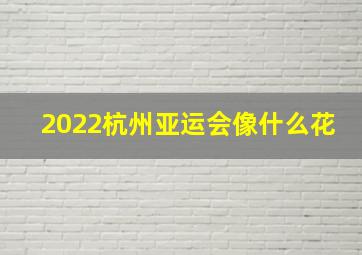 2022杭州亚运会像什么花